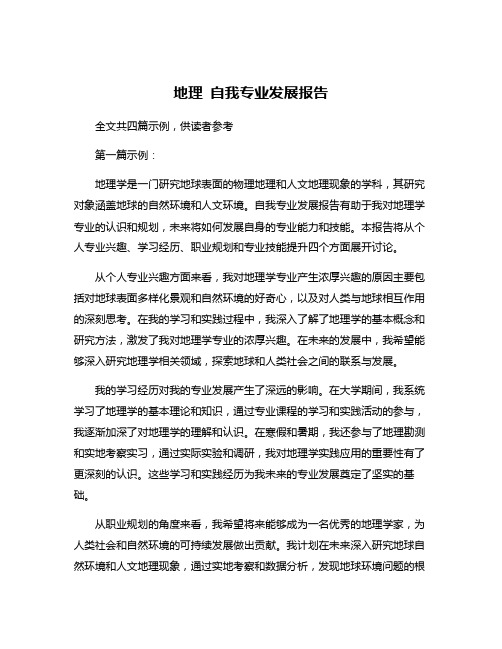 地理 自我专业发展报告

全文共四篇示例，供读者参考

第一篇示例：

地理学是一门研究地球表面的物理地理和人文地理现象的学科，其研究对象涵盖地球的自然环境和人文环境。自我专业发展报告有助于我对地理学专业的认识和规划，未来将如何发展自身的专业能力和技能。本报告将从个人专业兴趣、学习经历、职业规划和专业技能提升四个方面展开讨论。

从个人专业兴趣方面来看，我对地理学专业产生浓厚兴趣的原因主要包括对地球表面多样化景观和自然环境的好奇心，以及对人类与地球相互作用的深刻思考。在我的学习和实践过程中，我深入了解了地理学的基本概念和研究方法，激发了我对地理学专业的浓厚兴趣。在未来的发展中，我希望能够深入研究地理学相关领域，探索地球和人类社会之间的联系与发展。

我的学习经历对我的专业发展产生了深远的影响。在大学期间，我系统学习了地理学的基本理论和知识，通过专业课程的学习和实践活动的参与，我逐渐加深了对地理学的理解和认识。在寒假和暑期，我还参与了地理勘测和实地考察实习，通过实际实验和调研，我对地理学实践应用的重要性有了更深刻的认识。这些学习和实践经历为我未来的专业发展奠定了坚实的基础。

从职业规划的角度来看，我希望将来能够成为一名优秀的地理学家，为人类社会和自然环境的可持续发展做出贡献。我计划在未来深入研究地球自然环境和人文地理现象，通过实地考察和数据分析，发现地球环境问题的根